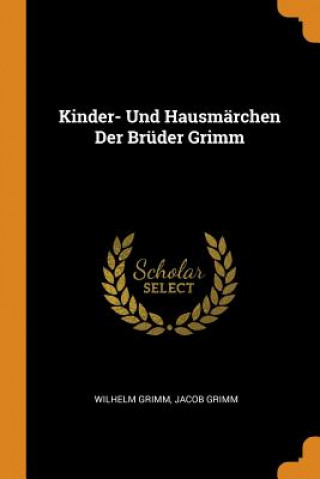 Kinder- Und Hausmärchen
Der Brüder Grimm

Scholar
SELECT

WILHELM GRIMM, JACOB GRIMM